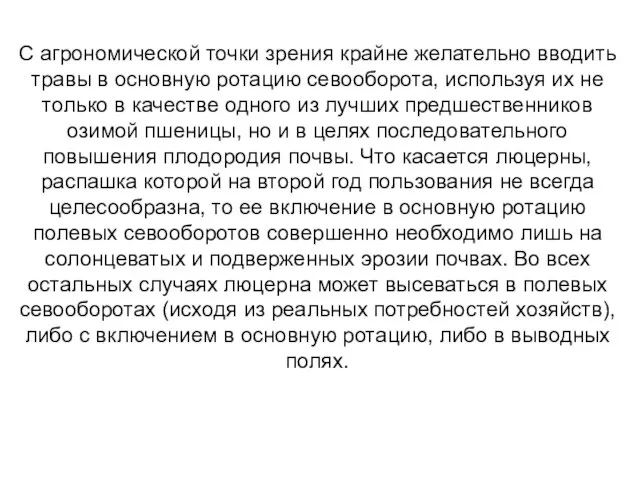 С агрономической точки зрения крайне желательно вводить травы в основную ротацию севооборота, используя их не только в качестве одного из лучших предшественников озимой пшеницы, но и в целях последовательного повышения плодородия почвы. Что касается люцерны, распашка которой на второй год пользования не всегда целесообразна, то ее включение в основную ротацию полевых севооборотов совершенно необходимо лишь на солонцеватых и подверженных эрозии почвах. Во всех остальных случаях люцерна может высеваться в полевых севооборотах (исходя из реальных потребностей хозяйств), либо с включением в основную ротацию, либо в выводных полях.